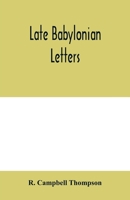 Late Babylonian Letters

R. Campbell Thompson